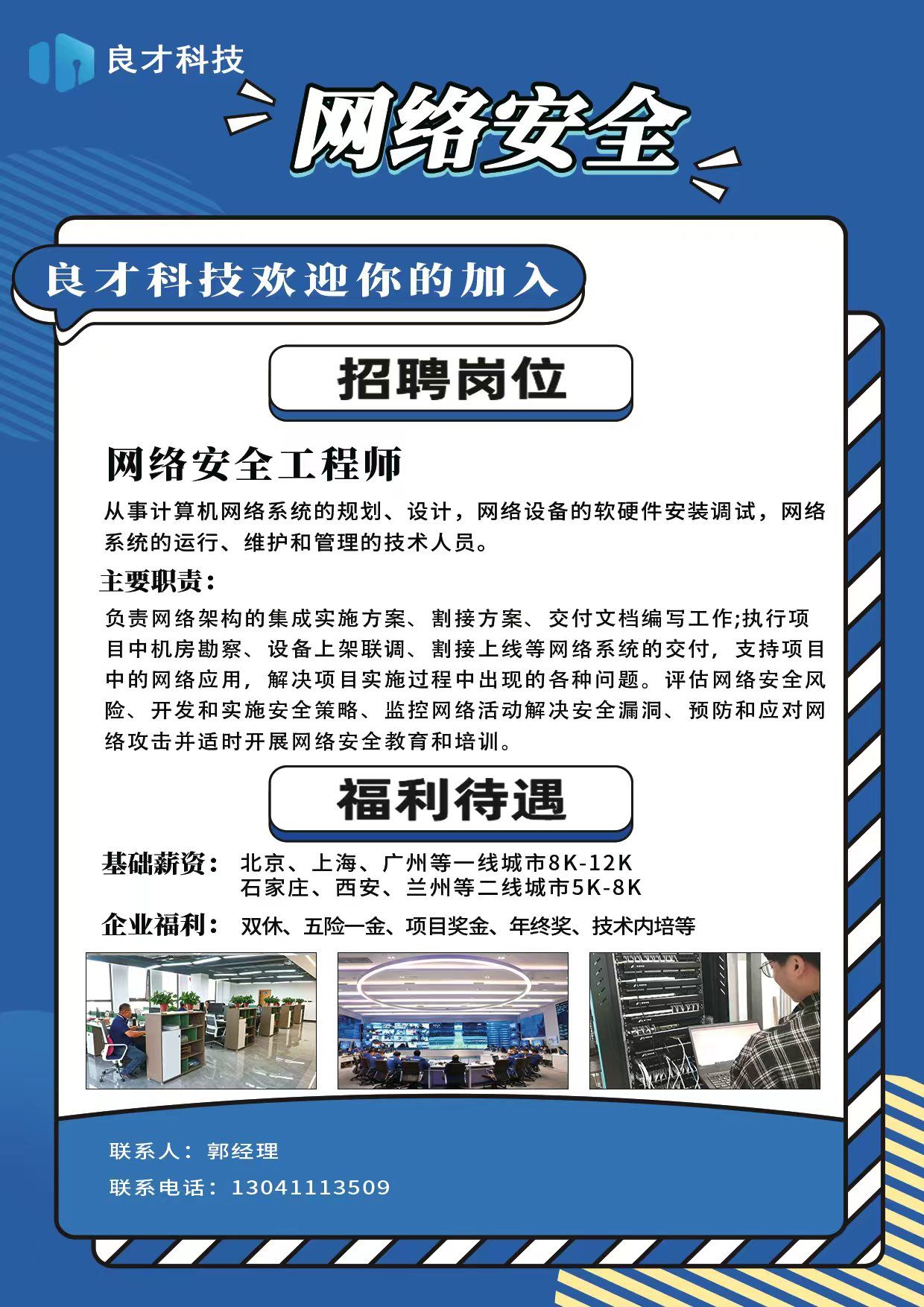 良才科技

网络安全

良才科技欢迎你的加入

招聘岗位

网络安全工程师

从事计算机网络系统的规划、设计，网络设备的软硬件安装调试，网络系统的运行、维护和管理的技术人员。

主要职责：

负责网络架构的集成实施方案、割接方案、交付文档编写工作;执行项目中机房勘察、设备上架联调、割接上线等网络系统的交付，支持项目中的网络应用，解决项目实施过程中出现的各种问题。评估网络安全风险、开发和实施安全策略、监控网络活动解决安全漏洞、预防和应对网络攻击并适时开展网络安全教育和培训。

福利待遇

基础薪资： 北京、上海、广州等一线城市8K-12K
石家庄、西安、兰州等二线城市5K-8K

企业福利： 双休、五险一金、项目奖金、年终奖、技术内培等

联系人： 郭经理

联系电话：13041113509